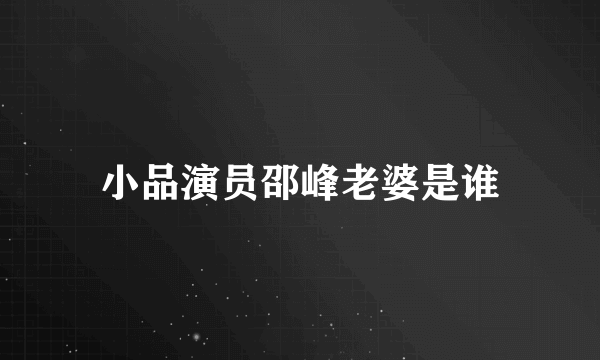 小品演员邵峰老婆是谁